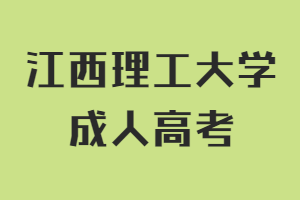 江西理工大学
成人高考